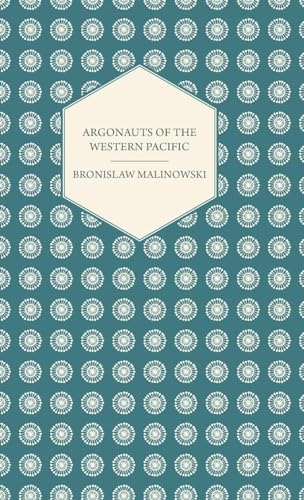 ARGONAUTS OF THE WESTERN PACIFIC

BRONISLAW MALINOWSKI